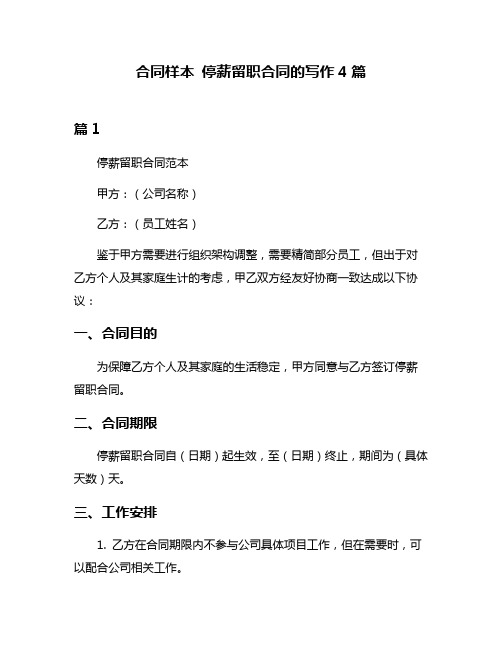 合同样本 停薪留职合同的写作 4 篇

篇 1

停薪留职合同范本

甲方：（公司名称）

乙方：（员工姓名）

鉴于甲方需要进行组织架构调整，需要精简部分员工，但出于对乙方个人及其家庭生计的考虑，甲乙双方经友好协商一致达成以下协议：

一、合同目的

为保障乙方个人及其家庭的生活稳定，甲方同意与乙方签订停薪留职合同。

二、合同期限

停薪留职合同自（日期）起生效，至（日期）终止，期间为（具体天数）天。

三、工作安排

1. 乙方在合同期限内不参与公司具体项目工作，但在需要时，可以配合公司相关工作。